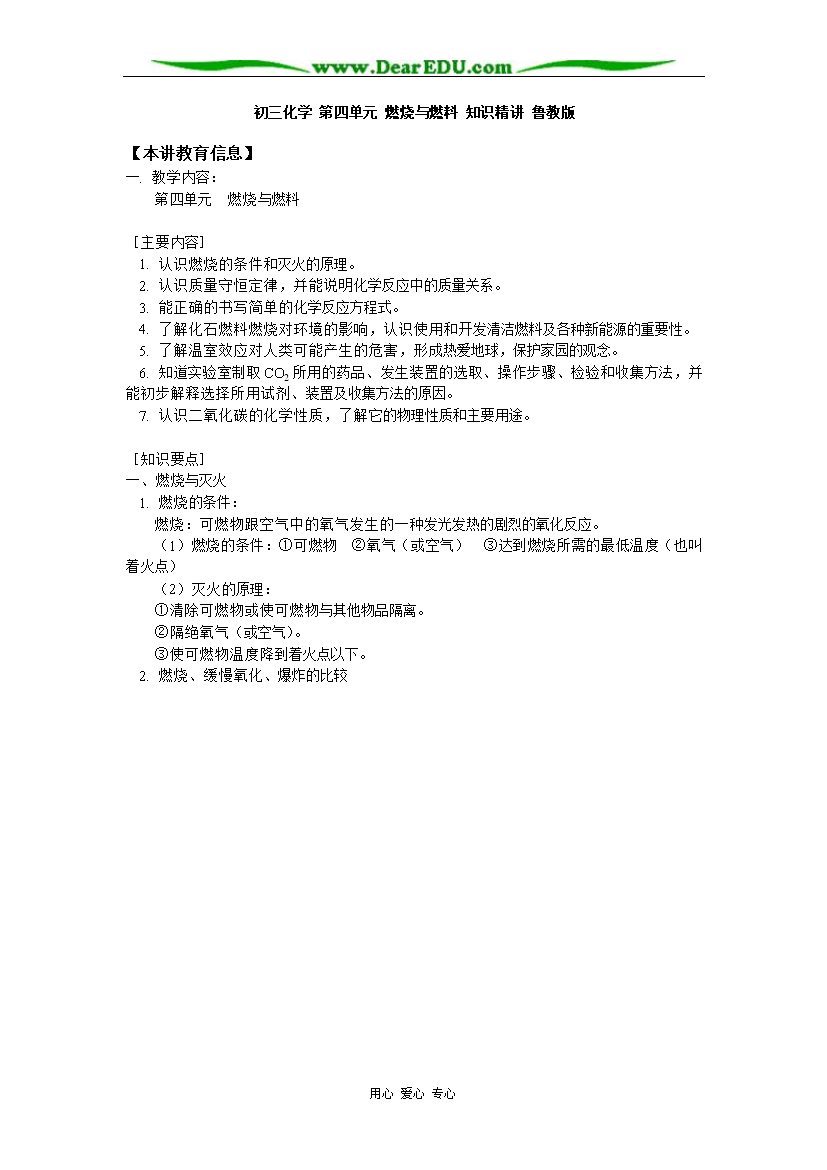 www.DearEDU.com

初三化学 第四单元 燃烧与燃料 知识精讲 鲁教版

【本讲教育信息】
一. 教学内容：
第四单元　燃烧与燃料

［主要内容］
1. 认识燃烧的条件和灭火的原理。
2. 认识质量守恒定律，并能说明化学反应中的质量关系。
3. 能正确的书写简单的化学反应方程式。
4. 了解化石燃料燃烧对环境的影响，认识使用和开发清洁燃料及各种新能源的重要性。
5. 了解温室效应对人类可能产生的危害，形成热爱地球，保护家园的观念。
6. 知道实验室制取 $CO_2$ 所用的药品、发生装置的选取、操作步骤、检验和收集方法，并能初步解释选择所用试剂、装置及收集方法的原因。
7. 认识二氧化碳的化学性质，了解它的物理性质和主要用途。

［知识要点］
一、燃烧与灭火
1. 燃烧的条件：
燃烧：可燃物跟空气中的氧气发生的一种发光发热的剧烈的氧化反应。
（1）燃烧的条件：①可燃物　②氧气（或空气）　③达到燃烧所需的最低温度（也叫着火点）
（2）灭火的原理：
①清除可燃物或使可燃物与其他物品隔离。
②隔绝氧气（或空气）。
③使可燃物温度降到着火点以下。
2. 燃烧、缓慢氧化、爆炸的比较

用心 爱心 专心